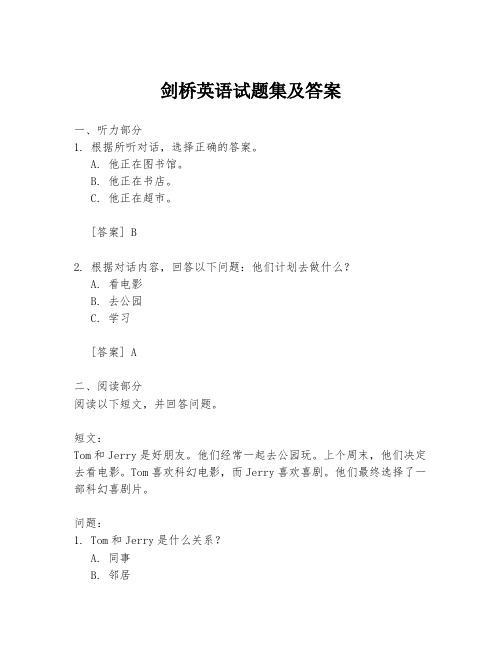 剑桥英语试题集及答案

一、听力部分
1. 根据所听对话，选择正确的答案。
A. 他正在图书馆。
B. 他正在书店。
C. 他正在超市。

[答案] B

2. 根据对话内容，回答以下问题：他们计划去做什么？
A. 看电影
B. 去公园
C. 学习

[答案] A

二、阅读部分
阅读以下短文，并回答问题。

短文：
Tom 和 Jerry 是好朋友。他们经常一起去公园玩。上个周末，他们决定去看电影。Tom 喜欢科幻电影，而 Jerry 喜欢喜剧。他们最终选择了一部科幻喜剧片。

问题：
1. Tom 和 Jerry 是什么关系？
A. 同事
B. 邻居